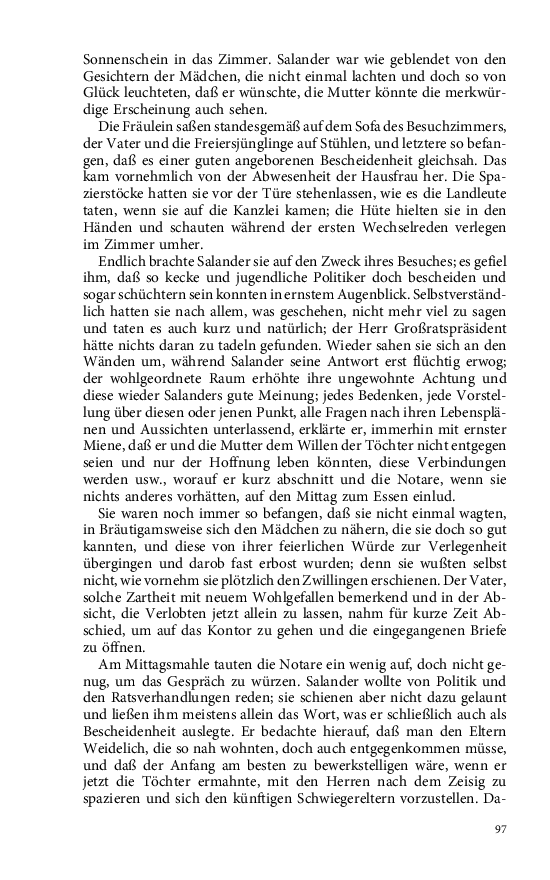 Sonnenschein in das Zimmer. Salander war wie geblendet von den Gesichtern der Mädchen, die nicht einmal lachten und doch so von Glück leuchteten, daß er wünschte, die Mutter könnte die merkwürdige Erscheinung auch sehen.

Die Fräulein saßen standesgemäß auf dem Sofa des Besuchzimmers, der Vater und die Freiersjünglinge auf Stühlen, und letztere so befangen, daß es einer guten angeborenen Bescheidenheit gleichsah. Das kam vornehmlich von der Abwesenheit der Hausfrau her. Die Spazierstöcke hatten sie vor der Türe stehenlassen, wie es die Landleute taten, wenn sie auf die Kanzlei kamen; die Hüte hielten sie in den Händen und schauten während der ersten Wechselreden verlegen im Zimmer umher.

Endlich brachte Salander sie auf den Zweck ihres Besuches; es gefiel ihm, daß so kecke und jugendliche Politiker doch bescheiden und sogar schüchtern sein konnten in ernstem Augenblick. Selbstverständlich hatten sie nach allem, was geschehen, nicht mehr viel zu sagen und taten es auch kurz und natürlich; der Herr Großratspräsident hätte nichts daran zu tadeln gefunden. Wieder sahen sie sich an den Wänden um, während Salander seine Antwort erst flüchtig erwog; der wohlgeordnete Raum erhöhte ihre ungewohnte Achtung und diese wieder Salanders gute Meinung; jedes Bedenken, jede Vorstellung über diesen oder jenen Punkt, alle Fragen nach ihren Lebensplänen und Aussichten unterlassend, erklärte er, immerhin mit ernster Miene, daß er und die Mutter dem Willen der Töchter nicht entgegen seien und nur der Hoffnung leben könnten, diese Verbindungen werden usw., worauf er kurz abschnitt und die Notare, wenn sie nichts anderes vorhätten, auf den Mittag zum Essen einlud.

Sie waren noch immer so befangen, daß sie nicht einmal wagten, in Bräutigamsweise sich den Mädchen zu nähern, die sie doch so gut kannten, und diese von ihrer feierlichen Würde zur Verlegenheit übergingen und darob fast erbost wurden; denn sie wußten selbst nicht, wie vornehm sie plötzlich den Zwillingen erschienen. Der Vater, solche Zartheit mit neuem Wohlgefallen bemerkend und in der Absicht, die Verlobten jetzt allein zu lassen, nahm für kurze Zeit Abschied, um auf das Kontor zu gehen und die eingegangenen Briefe zu öffnen.

Am Mittagsmahle tauten die Notare ein wenig auf, doch nicht genug, um das Gespräch zu würzen. Salander wollte von Politik und den Ratsverhandlungen reden; sie schienen aber nicht dazu gelaunt und ließen ihm meistens allein das Wort, was er schließlich auch als Bescheidenheit auslegte. Er bedachte hierauf, daß man den Eltern Weidelich, die so nah wohnten, doch auch entgegenkommen müsse, und daß der Anfang am besten zu bewerkstelligen wäre, wenn er jetzt die Töchter ermahnte, mit den Herren nach dem Zeisig zu spazieren und sich den künftigen Schwiegereltern vorzustellen. Da-

97